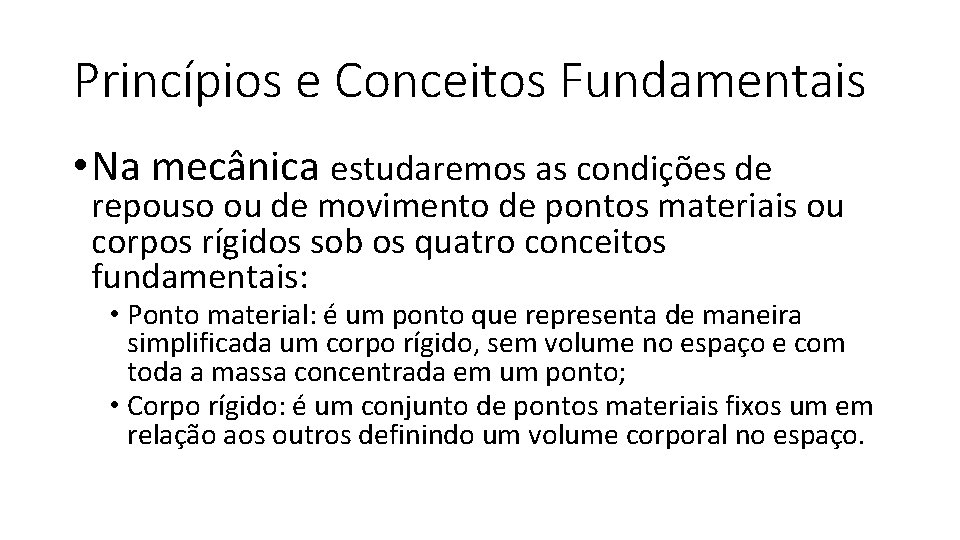 Princípios e Conceitos Fundamentais

• Na mecânica estudaremos as condições de repouso ou de movimento de pontos materiais ou corpos rígidos sob os quatro conceitos fundamentais:

• Ponto material: é um ponto que representa de maneira simplificada um corpo rígido, sem volume no espaço e com toda a massa concentrada em um ponto;

• Corpo rígido: é um conjunto de pontos materiais fixos um em relação aos outros definindo um volume corporal no espaço.